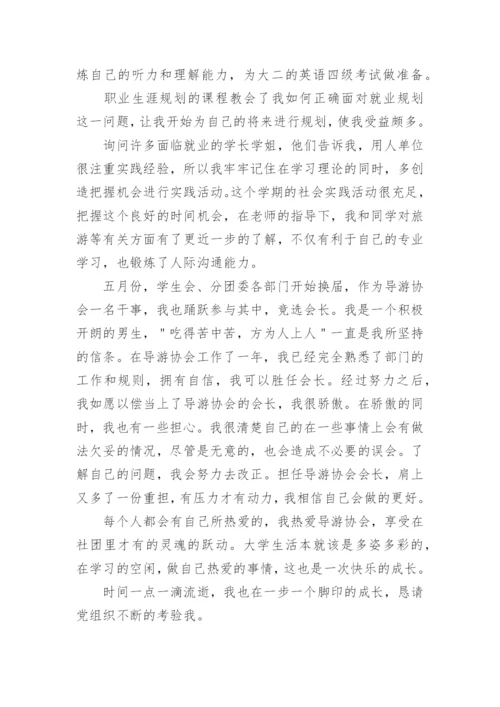 炼自己的听力和理解能力，为大二的英语四级考试做准备。

职业生涯规划的课程教会了我如何正确面对就业规划这一问题，让我开始为自己的将来进行规划，使我受益颇多。

询问许多面临就业的学长学姐，他们告诉我，用人单位很注重实践经验，所以我牢牢记住在学习理论的同时，多创造把握机会进行实践活动。这个学期的社会实践活动很充足，把握这个良好的时间机会，在老师的指导下，我和同学对旅游等有关方面有了更近一步的了解，不仅有利于自己的专业学习，也锻炼了人际沟通能力。

五月份，学生会、分团委各部门开始换届，作为导游协会一名干事，我也踊跃参与其中，竞选会长。我是一个积极开朗的男生，"吃得苦中苦，方为人上人"一直是我所坚持的信条。在导游协会工作了一年，我已经完全熟悉了部门的工作和规则，拥有自信，我可以胜任会长。经过努力之后，我如愿以偿当上了导游协会的会长，我很骄傲。在骄傲的同时，我也有一些担心。我很清楚自己的在一些事情上会有做法欠妥的情况，尽管是无意的，也会造成不必要的误会。了解自己的问题，我会努力去改正。担任导游协会会长，肩上又多了一份重担，有压力才有动力，我相信自己会做的更好。

每个人都会有自己所热爱的，我热爱导游协会，享受在社团里才有的灵魂的跃动。大学生活本就该是多姿多彩的，在学习的空闲，做自己热爱的事情，这也是一次快乐的成长。

时间一点一滴流逝，我也在一步一个脚印的成长，恳请党组织不断的考验我。